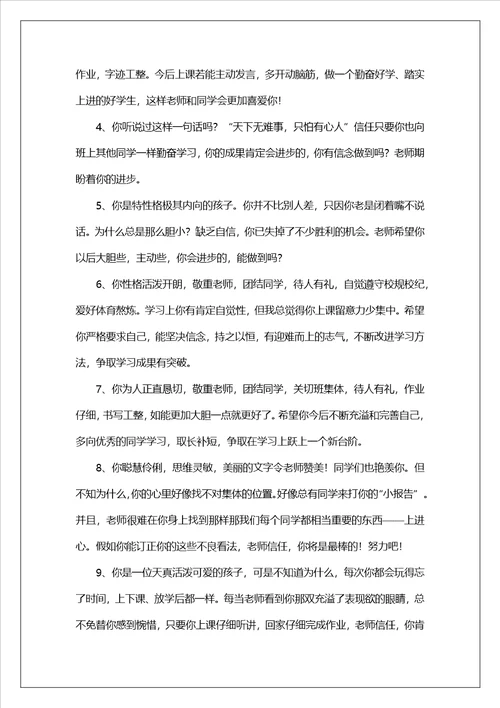 作业，字迹工整。今后上课若能主动发言，多开动脑筋，做一个勤奋好学、踏实上进的好学生，这样老师和同学会更加喜爱你！

4、你听说过这样一句话吗？“天下无难事，只怕有心人”信任只要你也向班上其他同学一样勤奋学习，你的成果肯定会进步的，你有信念做到吗？老师期盼着你的进步。

5、你是特性格极其内向的孩子。你并不比别人差，只因你老是闭着嘴不说话。为什么总是那么胆小？缺乏自信，你已失掉了不少胜利的机会。老师希望你以后大胆些，主动些，你会进步的，能做到吗？

6、你性格活泼开朗，敬重老师，团结同学，待人有礼，自觉遵守校规校纪，爱好体育熬炼。学习上你有肯定自觉性，但我总觉得你上课留意力少集中。希望你严格要求自己，能坚决信念，持之以恒，有迎难而上的志气，不断改进学习方法，争取学习成果有突破。

7、你为人正直恳切，敬重老师，团结同学，关切班集体，待人有礼，作业仔细，书写工整，如能更加大胆一点就更好了。希望你今后不断充溢和完善自己，多向优秀的同学学习，取长补短，争取在学习上跃上一个新台阶。

8、你聪慧伶俐，思维灵敏，美丽的文字令老师赞美！同学们也艳羡你。但不知为什么，你的心里好像找不对集体的位置。好像总有同学来打你的“小报告”。并且，老师很难在你身上找到那样那我们每个同学都相当重要的东西——上进心。假如你能订正你的这些不良看法，老师信任，你将是最棒的！努力吧！

9、你是一位天真活泼可爱的孩子，可是不知道为什么，每次你都会玩得忘了时间，上下课、放学后都一样。每当老师看到你那双充溢了表现欲的眼睛，总不免替你感到惋惜，只要你上课仔细听讲，回家仔细完成作业，老师信任，你肯